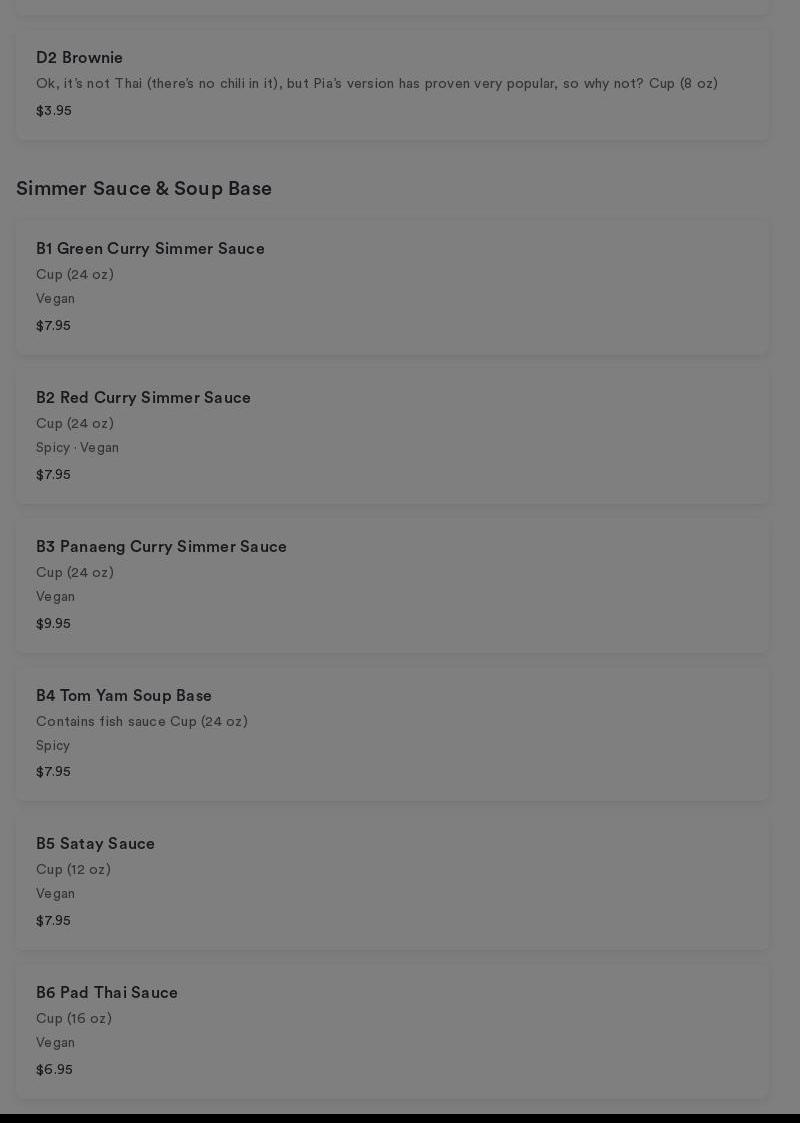 D2 Brownie
Ok, it's not Thai (there's no chili in it), but Pia's version has proven very popular, so why not? Cup (8 oz)
$3.95

Simmer Sauce & Soup Base

B1 Green Curry Simmer Sauce
Cup (24 oz)
Vegan
$7.95

B2 Red Curry Simmer Sauce
Cup (24 oz)
Spicy · Vegan
$7.95

B3 Panaeng Curry Simmer Sauce
Cup (24 oz)
Vegan
$9.95

B4 Tom Yam Soup Base
Contains fish sauce Cup (24 oz)
Spicy
$7.95

B5 Satay Sauce
Cup (12 oz)
Vegan
$7.95

B6 Pad Thai Sauce
Cup (16 oz)
Vegan
$6.95